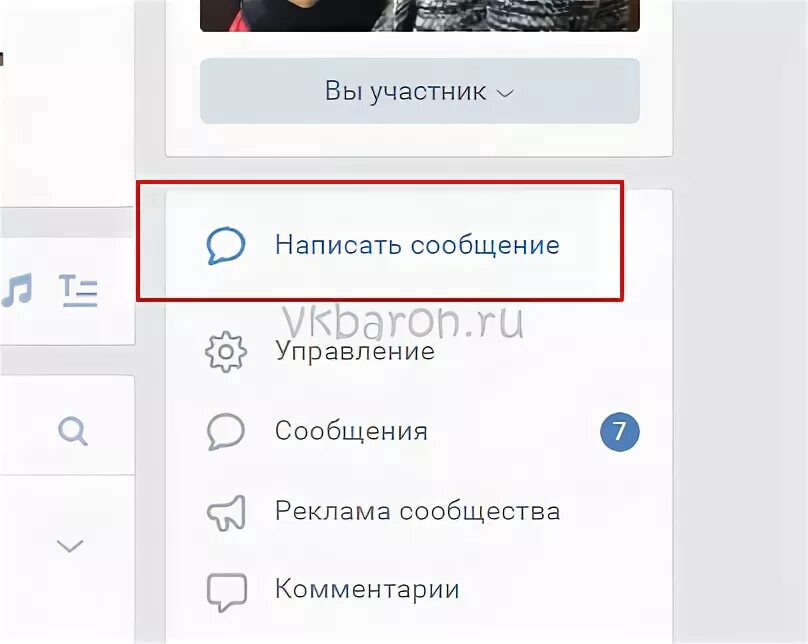 Вы участник

Написать сообщение

vkbaron.ru

Управление

Сообщения 7

Реклама сообщества

Комментарии